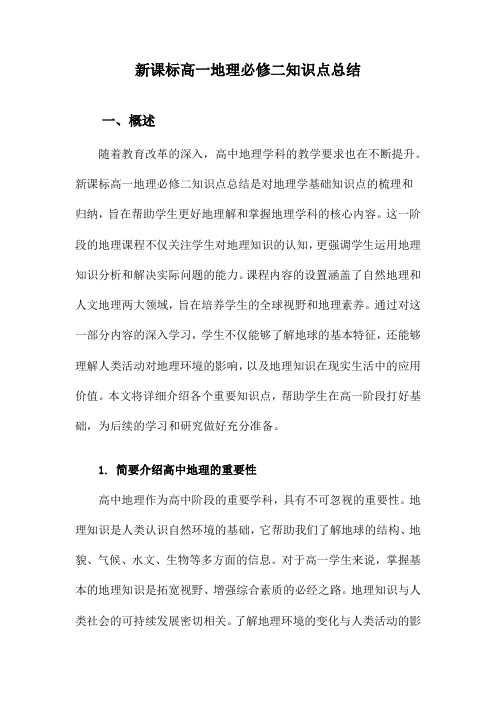 新课标高一地理必修二知识点总结

一、概述

随着教育改革的深入，高中地理学科的教学要求也在不断提升。新课标高一地理必修二知识点总结是对地理学基础知识点的梳理和归纳，旨在帮助学生更好地理解和掌握地理学科的核心内容。这一阶段的地理课程不仅关注学生对地理知识的认知，更强调学生运用地理知识分析和解决实际问题的能力。课程内容的设置涵盖了自然地理和人文地理两大领域，旨在培养学生的全球视野和地理素养。通过对这一部分内容的深入学习，学生不仅能够了解地球的基本特征，还能够理解人类活动对地理环境的影响，以及地理知识在现实生活中的应用价值。本文将详细介绍各个重要知识点，帮助学生在高一阶段打好基础，为后续的学习和研究做好充分准备。

1. 简要介绍高中地理的重要性

高中地理作为高中阶段的重要学科，具有不可忽视的重要性。地理知识是人类认识自然环境的基础，它帮助我们了解地球的结构、地貌、气候、水文、生物等多方面的信息。对于高一学生来说，掌握基本的地理知识是拓宽视野、增强综合素质的必经之路。地理知识与人类社会的可持续发展密切相关。了解地理环境的变化与人类活动的影